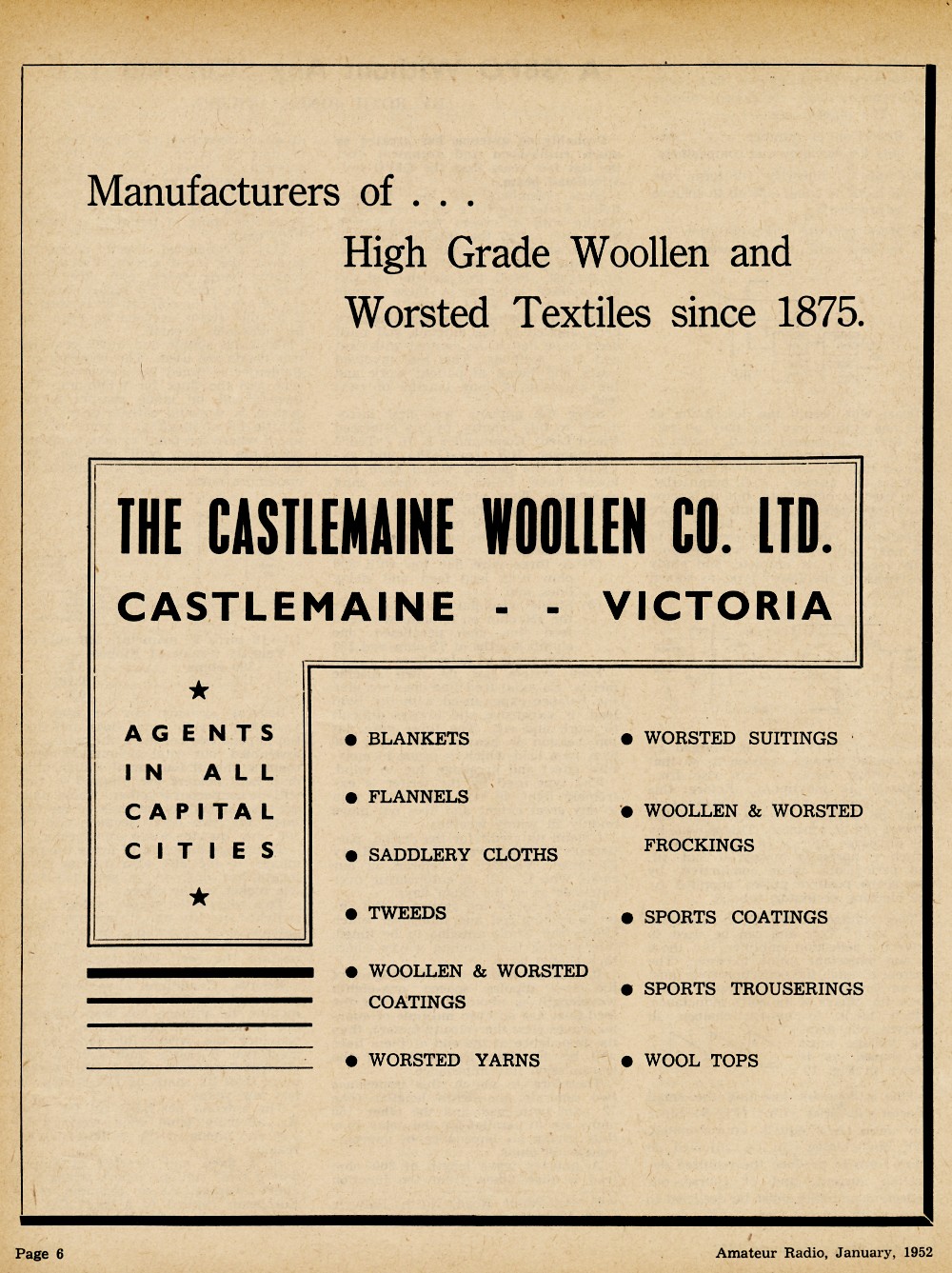 Manufacturers of . . .

High Grade Woollen and Worsted Textiles since 1875.

THE CASTLEMAINE WOOLLEN CO. LTD.

CASTLEMAINE - - VICTORIA

★

AGENTS IN ALL CAPITAL CITIES

★

● BLANKETS

● FLANNELS

● SADDLERY CLOTHS

● TWEEDS

● WOOLLEN & WORSTED COATINGS

● WORSTED YARNS

● WORSTED SUITINGS

● WOOLLEN & WORSTED FROCKINGS

● SPORTS COATINGS

● SPORTS TROUSERINGS

● WOOL TOPS

Page 6

Amateur Radio, January, 1952